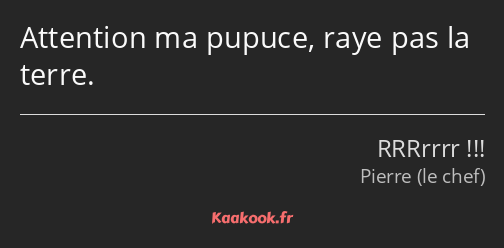 Attention ma pupuce, raye pas la terre.

RRRrrrr !!!
Pierre (le chef)

Kaakook.fr